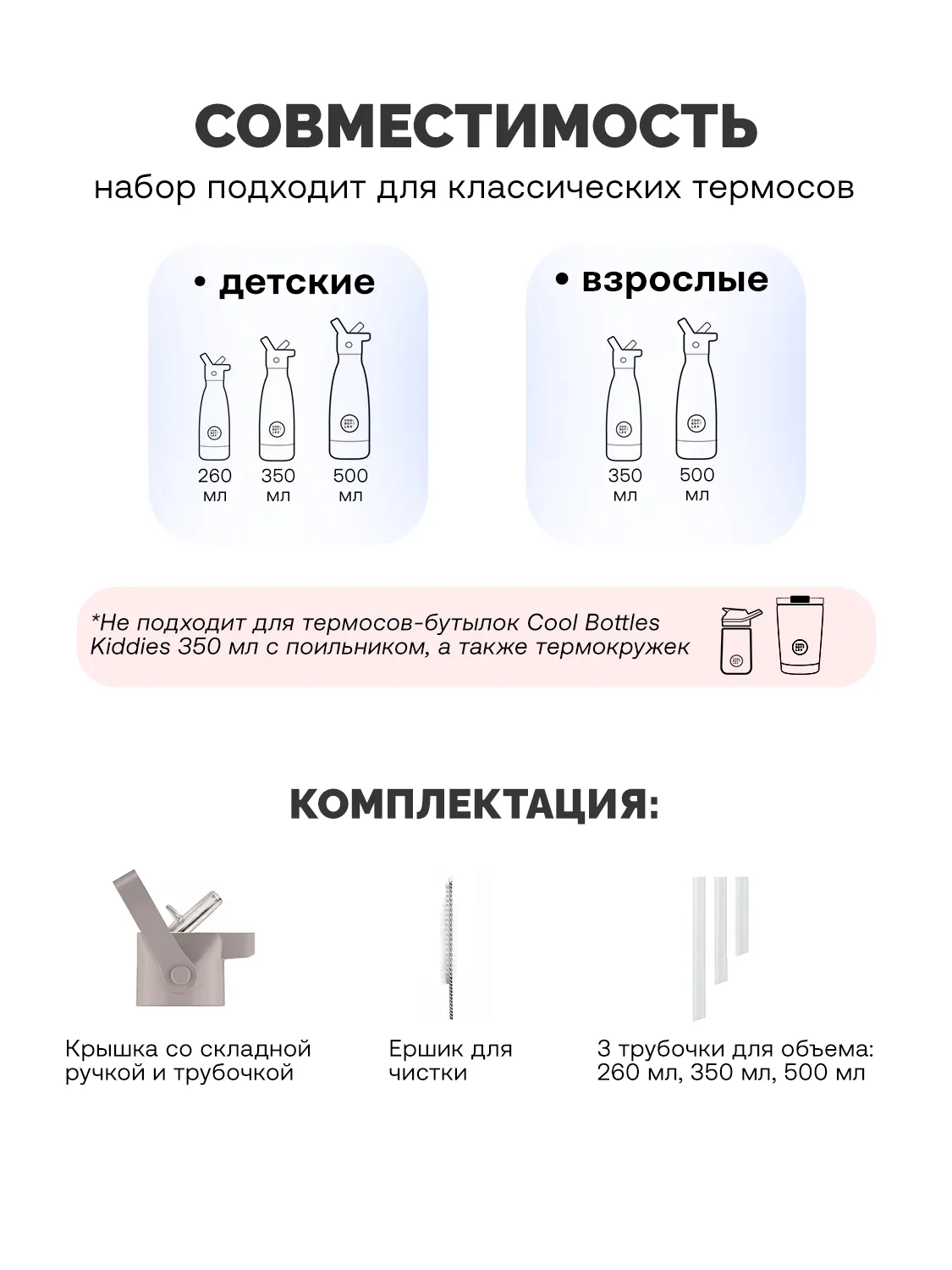 СОВМЕСТИМОСТЬ

набор подходит для классических термосов

• детские

260
мл

350
мл

500
мл

• взрослые

350
мл

500
мл

*Не подходит для термосов-бутылок Cool Bottles Kiddies 350 мл с поильником, а также термокружек

КОМПЛЕКТАЦИЯ:

Крышка со складной ручкой и трубочкой

Ершик для чистки

3 трубочки для объема: 260 мл, 350 мл, 500 мл